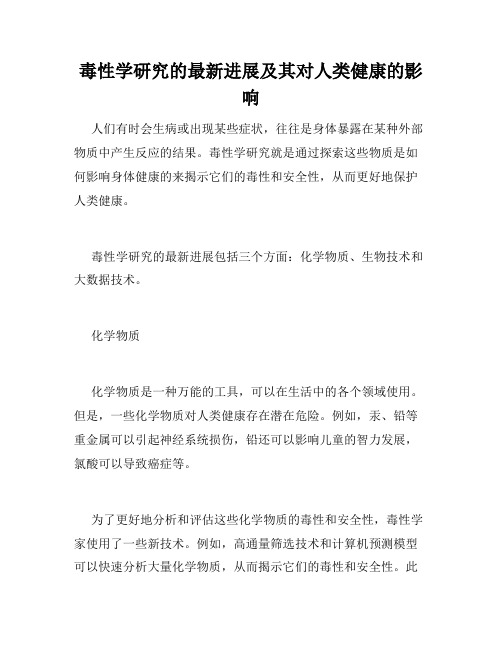 毒性学研究的最新进展及其对人类健康的影响

人们有时会生病或出现某些症状，往往是身体暴露在某种外部物质中产生反应的结果。毒性学研究就是通过探索这些物质是如何影响身体健康的来揭示它们的毒性和安全性，从而更好地保护人类健康。

毒性学研究的最新进展包括三个方面：化学物质、生物技术和大数据技术。

化学物质

化学物质是一种万能的工具，可以在生活中的各个领域使用。但是，一些化学物质对人类健康存在潜在危险。例如，汞、铅等重金属可以引起神经系统损伤，铅还可以影响儿童的智力发展，氯酸可以导致癌症等。

为了更好地分析和评估这些化学物质的毒性和安全性，毒性学家使用了一些新技术。例如，高通量筛选技术和计算机预测模型可以快速分析大量化学物质，从而揭示它们的毒性和安全性。此